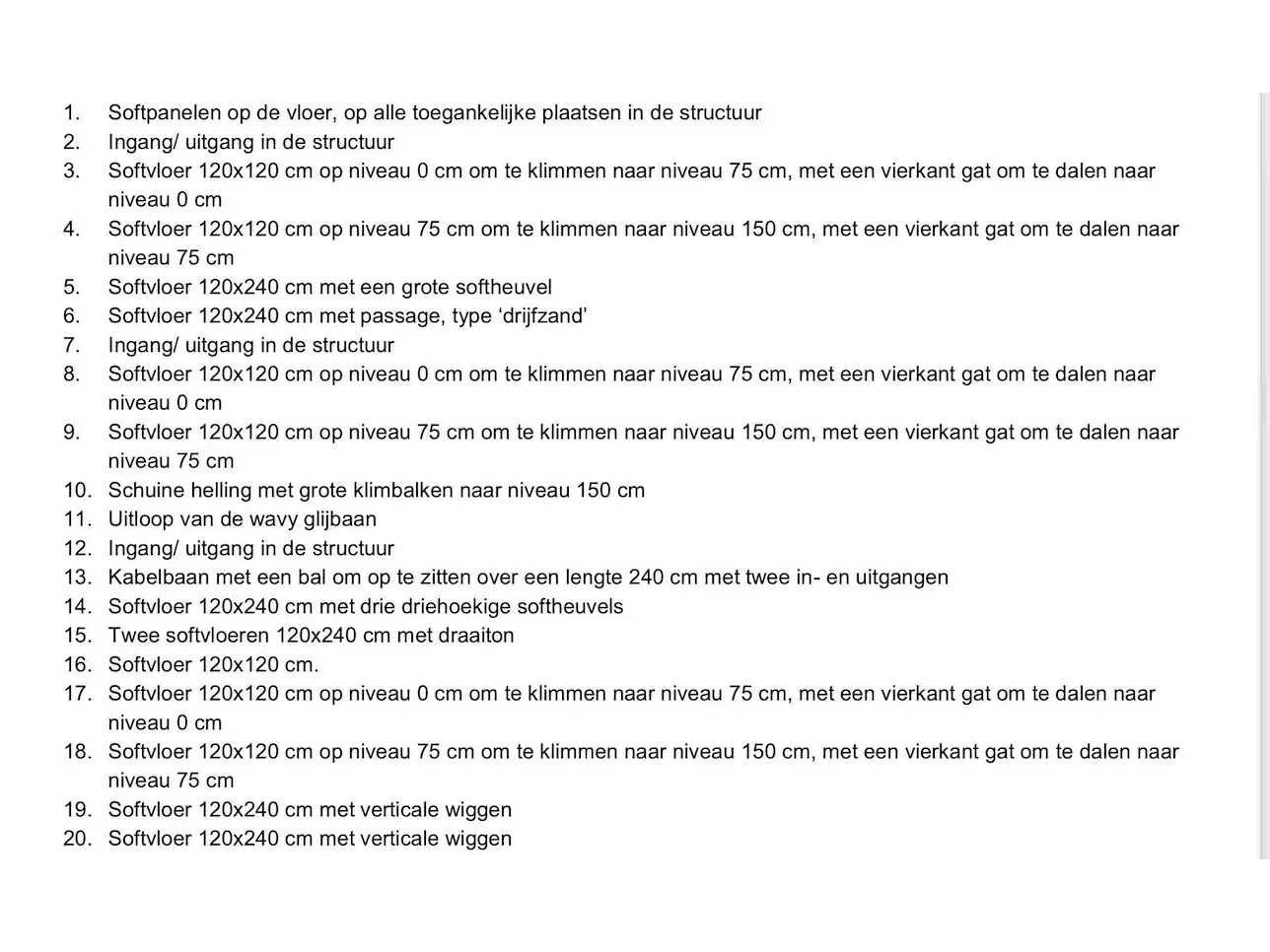 1. Softpanelen op de vloer, op alle toegankelijke plaatsen in de structuur
2. Ingang/ uitgang in de structuur
3. Softvloer 120x120 cm op niveau 0 cm om te klimmen naar niveau 75 cm, met een vierkant gat om te dalen naar niveau 0 cm
4. Softvloer 120x120 cm op niveau 75 cm om te klimmen naar niveau 150 cm, met een vierkant gat om te dalen naar niveau 75 cm
5. Softvloer 120x240 cm met een grote softheuvel
6. Softvloer 120x240 cm met passage, type ‘drijfzand’
7. Ingang/ uitgang in de structuur
8. Softvloer 120x120 cm op niveau 0 cm om te klimmen naar niveau 75 cm, met een vierkant gat om te dalen naar niveau 0 cm
9. Softvloer 120x120 cm op niveau 75 cm om te klimmen naar niveau 150 cm, met een vierkant gat om te dalen naar niveau 75 cm
10. Schuine helling met grote klimbalken naar niveau 150 cm
11. Uitloop van de wavy glijbaan
12. Ingang/ uitgang in de structuur
13. Kabelbaan met een bal om op te zitten over een lengte 240 cm met twee in- en uitgangen
14. Softvloer 120x240 cm met drie driehoekige softheuvels
15. Twee softvloeren 120x240 cm met draaiton
16. Softvloer 120x120 cm.
17. Softvloer 120x120 cm op niveau 0 cm om te klimmen naar niveau 75 cm, met een vierkant gat om te dalen naar niveau 0 cm
18. Softvloer 120x120 cm op niveau 75 cm om te klimmen naar niveau 150 cm, met een vierkant gat om te dalen naar niveau 75 cm
19. Softvloer 120x240 cm met verticale wiggen
20. Softvloer 120x240 cm met verticale wiggen